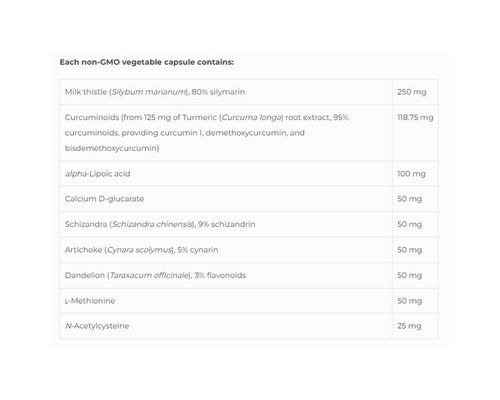 Each non-GMO vegetable capsule contains:

| | |
|---|---|
| Milk thistle (Silybum marianum), 80% silymarin | 250 mg |
| Curcuminoids (from 125 mg of Turmeric (Curcuma longa) root extract, 95% curcuminoids, providing curcumin I, demethoxycurcumin, and bisdemethoxycurcumin) | 118.75 mg |
| alpha-Lipoic acid | 100 mg |
| Calcium D-glucarate | 50 mg |
| Schizandra (Schizandra chinensis), 9% schizandrin | 50 mg |
| Artichoke (Cynara scolymus), 5% cynarin | 50 mg |
| Dandelion (Taraxacum officinale), 3% flavonoids | 50 mg |
| L-Methionine | 50 mg |
| N-Acetylcysteine | 25 mg |